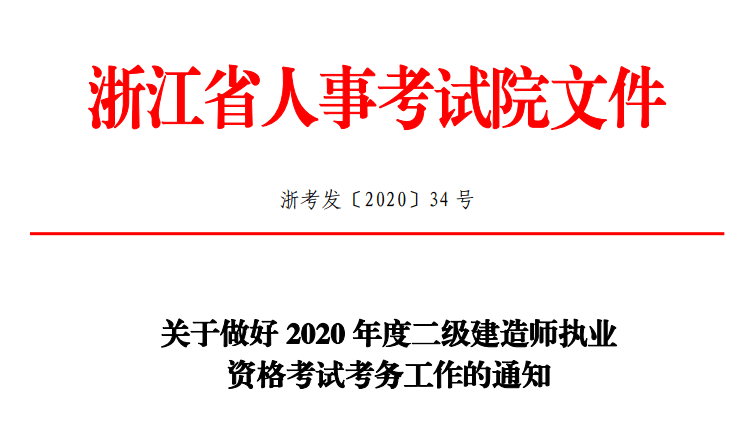 浙江省人事考试院文件

浙考发〔2020〕34 号

关于做好 2020 年度二级建造师执业资格考试考务工作的通知